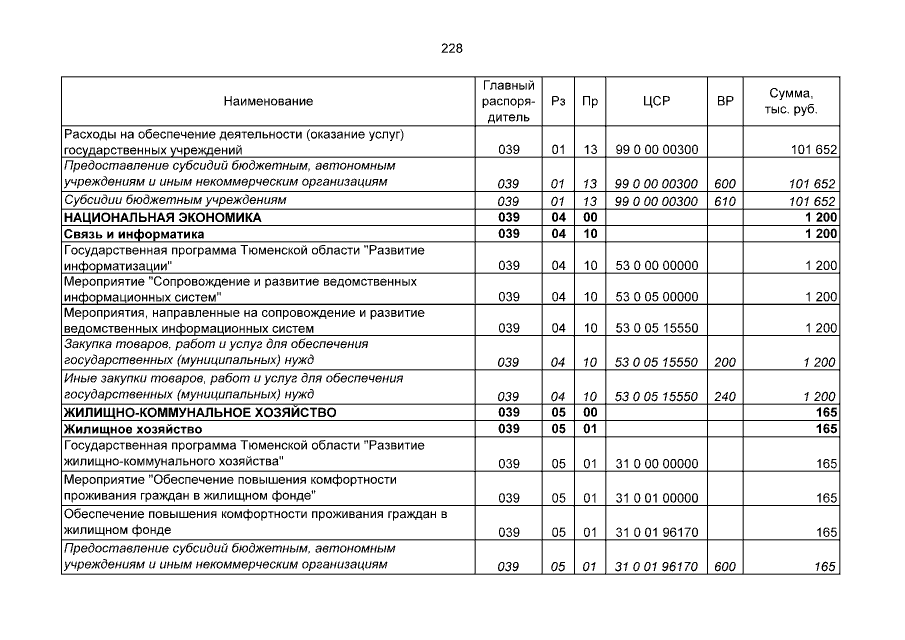 228

| Наименование | Главный распорядитель | Рз | Пр | ЦСР | ВР | Сумма, тыс. руб. |
|---|---|---|---|---|---|---|
| Расходы на обеспечение деятельности (оказание услуг) государственных учреждений | 039 | 01 | 13 | 99 0 00 00300 | | 101 652 |
| Предоставление субсидий бюджетным, автономным учреждениям и иным некоммерческим организациям | 039 | 01 | 13 | 99 0 00 00300 | 600 | 101 652 |
| Субсидии бюджетным учреждениям | 039 | 01 | 13 | 99 0 00 00300 | 610 | 101 652 |
| НАЦИОНАЛЬНАЯ ЭКОНОМИКА | 039 | 04 | 00 | | | 1 200 |
| Связь и информатика | 039 | 04 | 10 | | | 1 200 |
| Государственная программа Тюменской области "Развитие информатизации" | 039 | 04 | 10 | 53 0 00 00000 | | 1 200 |
| Мероприятие "Сопровождение и развитие ведомственных информационных систем" | 039 | 04 | 10 | 53 0 05 00000 | | 1 200 |
| Мероприятия, направленные на сопровождение и развитие ведомственных информационных систем | 039 | 04 | 10 | 53 0 05 15550 | | 1 200 |
| Закупка товаров, работ и услуг для обеспечения государственных (муниципальных) нужд | 039 | 04 | 10 | 53 0 05 15550 | 200 | 1 200 |
| Иные закупки товаров, работ и услуг для обеспечения государственных (муниципальных) нужд | 039 | 04 | 10 | 53 0 05 15550 | 240 | 1 200 |
| ЖИЛИЩНО-КОММУНАЛЬНОЕ ХОЗЯЙСТВО | 039 | 05 | 00 | | | 165 |
| Жилищное хозяйство | 039 | 05 | 01 | | | 165 |
| Государственная программа Тюменской области "Развитие жилищно-коммунального хозяйства" | 039 | 05 | 01 | 31 0 00 00000 | | 165 |
| Мероприятие "Обеспечение повышения комфортности проживания граждан в жилищном фонде" | 039 | 05 | 01 | 31 0 01 00000 | | 165 |
| Обеспечение повышения комфортности проживания граждан в жилищном фонде | 039 | 05 | 01 | 31 0 01 96170 | | 165 |
| Предоставление субсидий бюджетным, автономным учреждениям и иным некоммерческим организациям | 039 | 05 | 01 | 31 0 01 96170 | 600 | 165 |